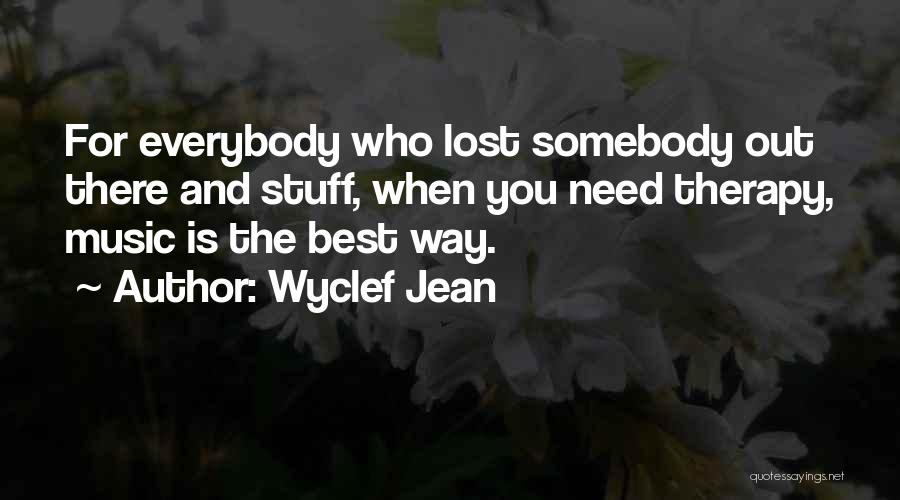 For everybody who lost somebody out there and stuff, when you need therapy, music is the best way.
~ Author: Wyclef Jean

quotessayings.net